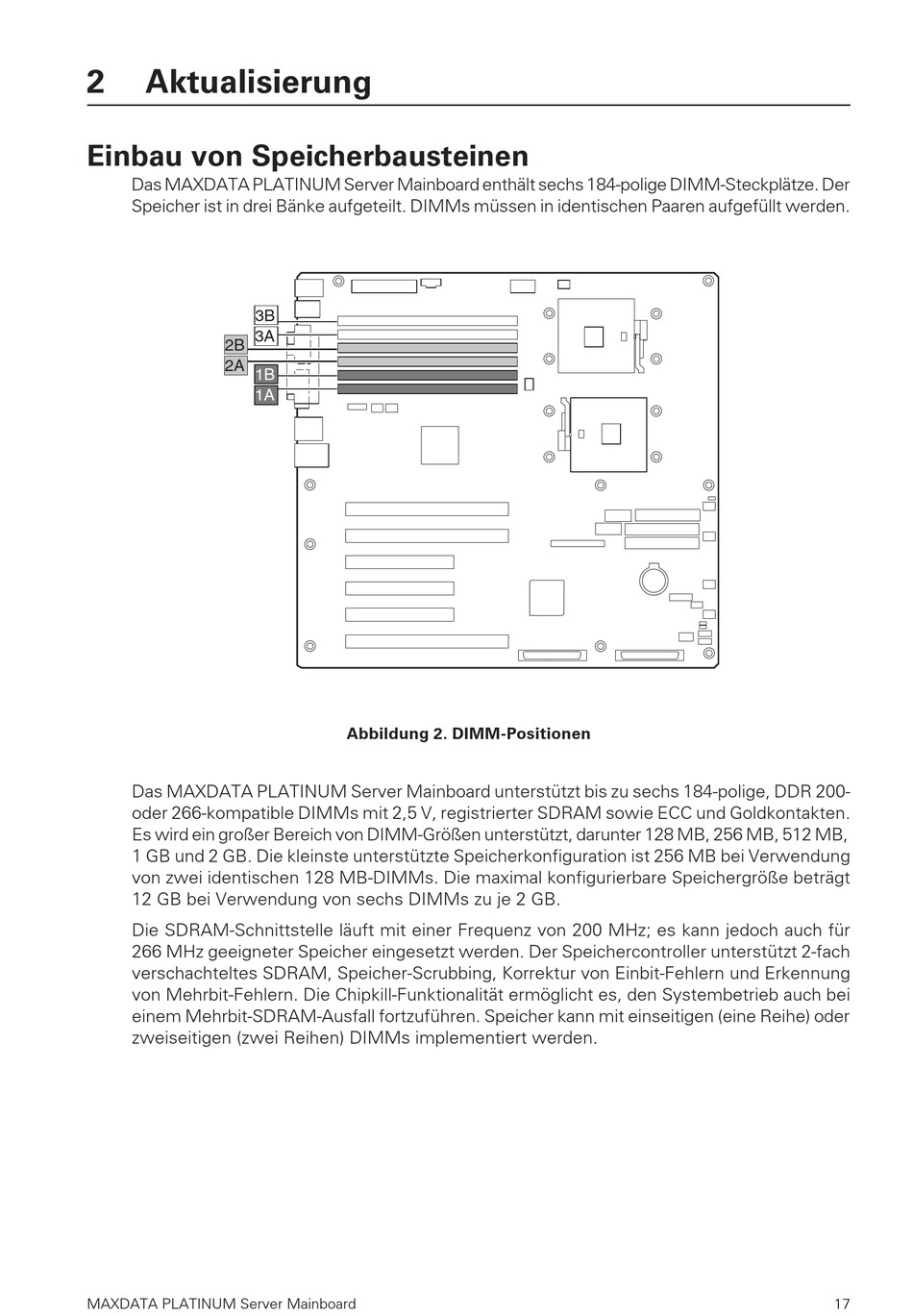 2 Aktualisierung

Einbau von Speicherbausteinen

Das MAXDATA PLATINUM Server Mainboard enthält sechs 184-polige DIMM-Steckplätze. Der Speicher ist in drei Bänke aufgeteilt. DIMMs müssen in identischen Paaren aufgefüllt werden.

3B
3A
2B
2A
1B
1A

Abbildung 2. DIMM-Positionen

Das MAXDATA PLATINUM Server Mainboard unterstützt bis zu sechs 184-polige, DDR 200- oder 266-kompatible DIMMs mit 2,5 V, registrierter SDRAM sowie ECC und Goldkontakten. Es wird ein großer Bereich von DIMM-Größen unterstützt, darunter 128 MB, 256 MB, 512 MB, 1 GB und 2 GB. Die kleinste unterstützte Speicherkonfiguration ist 256 MB bei Verwendung von zwei identischen 128 MB-DIMMs. Die maximal konfigurierbare Speichergröße beträgt 12 GB bei Verwendung von sechs DIMMs zu je 2 GB.

Die SDRAM-Schnittstelle läuft mit einer Frequenz von 200 MHz; es kann jedoch auch für 266 MHz geeigneter Speicher eingesetzt werden. Der Speichercontroller unterstützt 2-fach verschachteltes SDRAM, Speicher-Scrubbing, Korrektur von Einbit-Fehlern und Erkennung von Mehrbit-Fehlern. Die Chipkill-Funktionalität ermöglicht es, den Systembetrieb auch bei einem Mehrbit-SDRAM-Ausfall fortzuführen. Speicher kann mit einseitigen (eine Reihe) oder zweiseitigen (zwei Reihen) DIMMs implementiert werden.

MAXDATA PLATINUM Server Mainboard 17